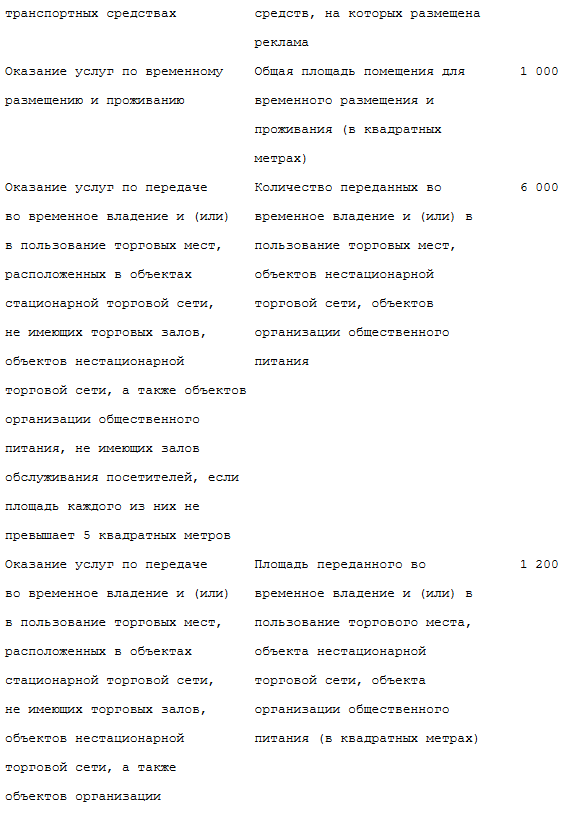 | | | |
|---|---|---|
| транспортных средствах | средств, на которых размещена реклама | |
| Оказание услуг по временному размещению и проживанию | Общая площадь помещения для временного размещения и проживания (в квадратных метрах) | 1 000 |
| Оказание услуг по передаче во временное владение и (или) в пользование торговых мест, расположенных в объектах стационарной торговой сети, не имеющих торговых залов, объектов нестационарной торговой сети, а также объектов организации общественного питания, не имеющих залов обслуживания посетителей, если площадь каждого из них не превышает 5 квадратных метров | Количество переданных во временное владение и (или) в пользование торговых мест, объектов нестационарной торговой сети, объектов организации общественного питания | 6 000 |
| Оказание услуг по передаче во временное владение и (или) в пользование торговых мест, расположенных в объектах стационарной торговой сети, не имеющих торговых залов, объектов нестационарной торговой сети, а также объектов организации | Площадь переданного во временное владение и (или) в пользование торгового места, объекта нестационарной торговой сети, объекта организации общественного питания (в квадратных метрах) | 1 200 |